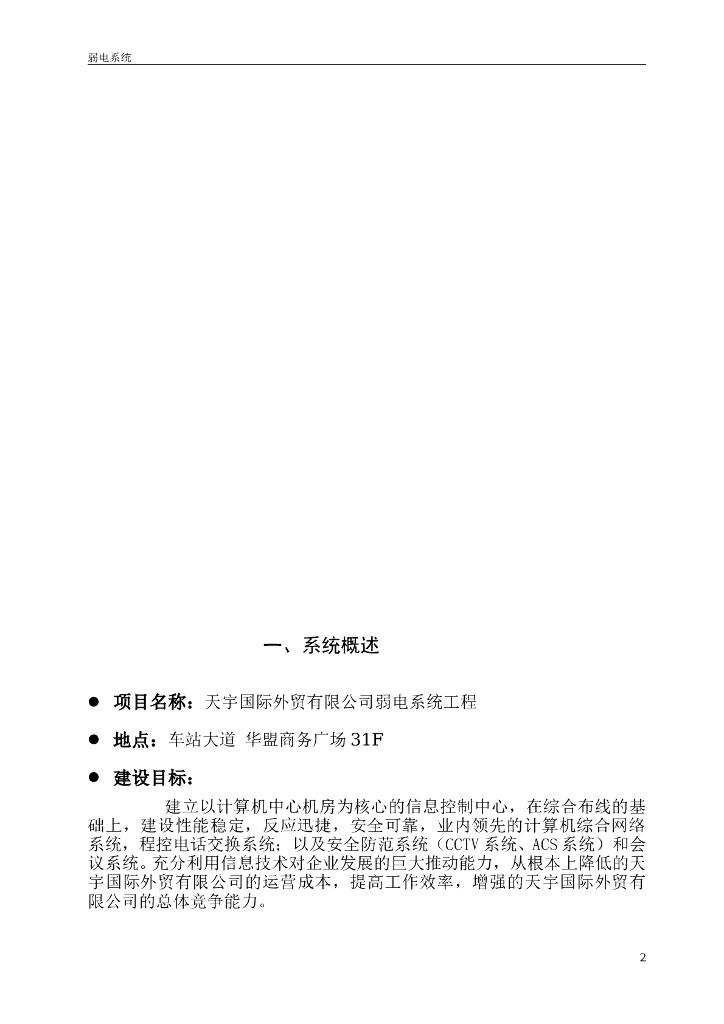 弱电系统

一、系统概述

● 项目名称：天宇国际外贸有限公司弱电系统工程

● 地点：车站大道 华盟商务广场 31F

● 建设目标：

建立以计算机中心机房为核心的信息控制中心，在综合布线的基础上，建设性能稳定，反应迅捷，安全可靠，业内领先的计算机综合网络系统，程控电话交换系统；以及安全防范系统（CCTV 系统、ACS 系统）和会议系统。充分利用信息技术对企业发展的巨大推动能力，从根本上降低的天宇国际外贸有限公司的运营成本，提高工作效率，增强的天宇国际外贸有限公司的总体竞争能力。

2